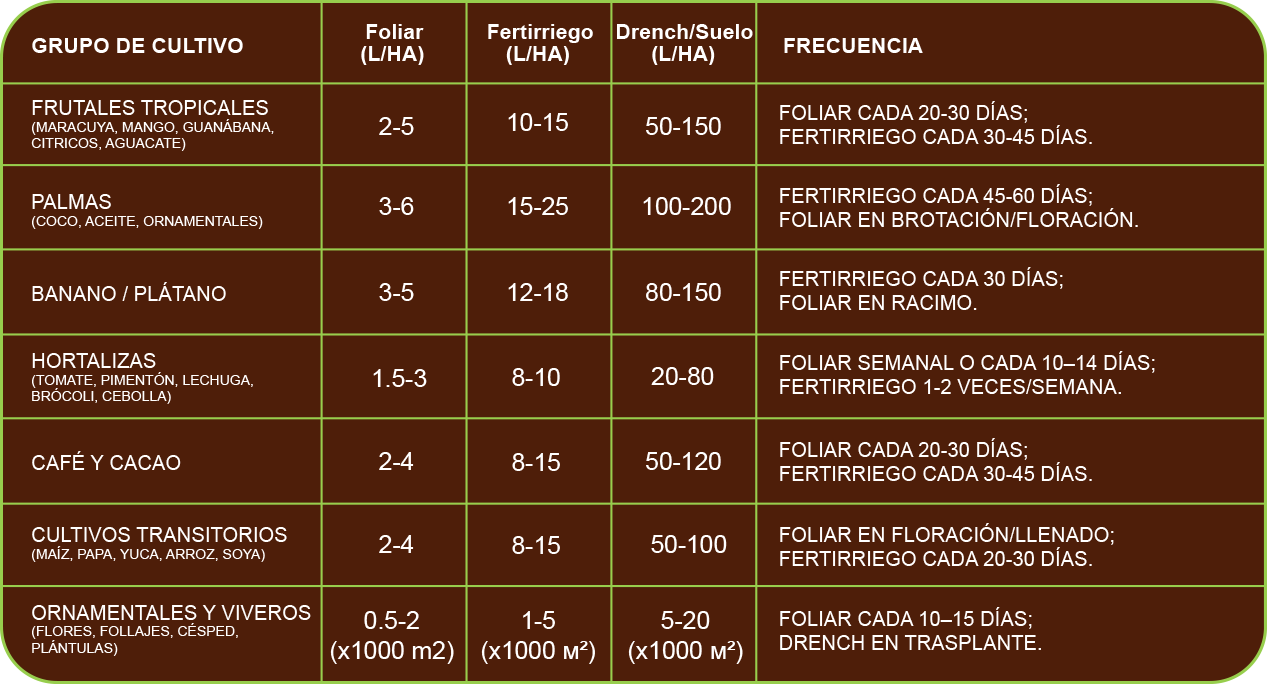 | GRUPO DE CULTIVO | Foliar (L/HA) | Fertirriego (L/HA) | Drench/Suelo (L/HA) | FRECUENCIA |
|---|---|---|---|---|
| FRUTALES TROPICALES (MARACUYA, MANGO, GUANÁBANA, CITRICOS, AGUACATE) | 2-5 | 10-15 | 50-150 | FOLIAR CADA 20-30 DÍAS; FERTIRRIEGO CADA 30-45 DÍAS. |
| PALMAS (COCO, ACEITE, ORNAMENTALES) | 3-6 | 15-25 | 100-200 | FERTIRRIEGO CADA 45-60 DÍAS; FOLIAR EN BROTACIÓN/FLORACIÓN. |
| BANANO / PLÁTANO | 3-5 | 12-18 | 80-150 | FERTIRRIEGO CADA 30 DÍAS; FOLIAR EN RACIMO. |
| HORTALIZAS (TOMATE, PIMENTÓN, LECHUGA, BRÓCOLI, CEBOLLA) | 1.5-3 | 8-10 | 20-80 | FOLIAR SEMANAL O CADA 10–14 DÍAS; FERTIRRIEGO 1-2 VECES/SEMANA. |
| CAFÉ Y CACAO | 2-4 | 8-15 | 50-120 | FOLIAR CADA 20-30 DÍAS; FERTIRRIEGO CADA 30-45 DÍAS. |
| CULTIVOS TRANSITORIOS (MAÍZ, PAPA, YUCA, ARROZ, SOYA) | 2-4 | 8-15 | 50-100 | FOLIAR EN FLORACIÓN/LLENADO; FERTIRRIEGO CADA 20-30 DÍAS. |
| ORNAMENTALES Y VIVEROS (FLORES, FOLLAJES, CÉSPED, PLÁNTULAS) | 0.5-2 (x1000 m2) | 1-5 (x1000 м²) | 5-20 (x1000 м²) | FOLIAR CADA 10–15 DÍAS; DRENCH EN TRASPLANTE. |